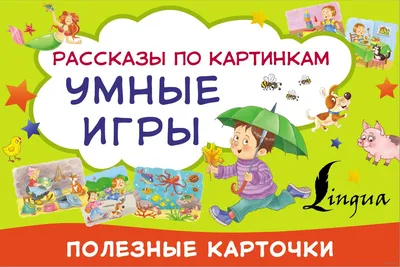 РАССКАЗЫ ПО КАРТИНКАМ
УМНЫЕ ИГРЫ

Lingua

ПОЛЕЗНЫЕ КАРТОЧКИ